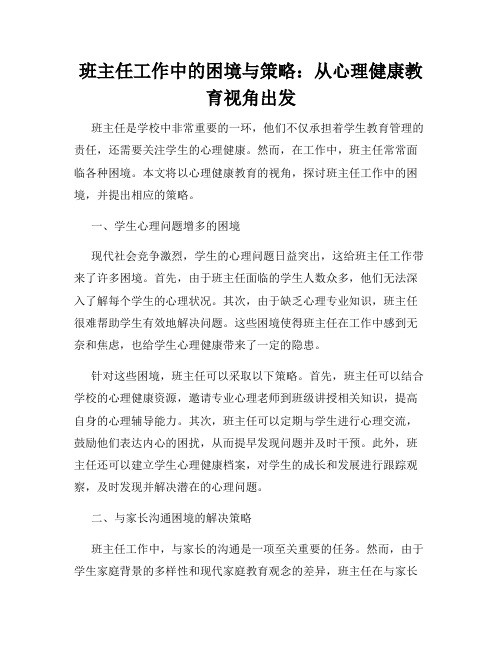 班主任工作中的困境与策略：从心理健康教育视角出发

班主任是学校中非常重要的一环，他们不仅承担着学生教育管理的责任，还需要关注学生的心理健康。然而，在工作中，班主任常常面临各种困境。本文将以心理健康教育的视角，探讨班主任工作中的困境，并提出相应的策略。

一、学生心理问题增多的困境

现代社会竞争激烈，学生的心理问题日益突出，这给班主任工作带来了许多困境。首先，由于班主任面临的学生人数众多，他们无法深入了解每个学生的心理状况。其次，由于缺乏心理专业知识，班主任很难帮助学生有效地解决问题。这些困境使得班主任在工作中感到无奈和焦虑，也给学生心理健康带来了一定的隐患。

针对这些困境，班主任可以采取以下策略。首先，班主任可以结合学校的心理健康资源，邀请专业心理老师到班级讲授相关知识，提高自身的心理辅导能力。其次，班主任可以定期与学生进行心理交流，鼓励他们表达内心的困扰，从而提早发现问题并及时干预。此外，班主任还可以建立学生心理健康档案，对学生的成长和发展进行跟踪观察，及时发现并解决潜在的心理问题。

二、与家长沟通困境的解决策略

班主任工作中，与家长的沟通是一项至关重要的任务。然而，由于学生家庭背景的多样性和现代家庭教育观念的差异，班主任在与家长